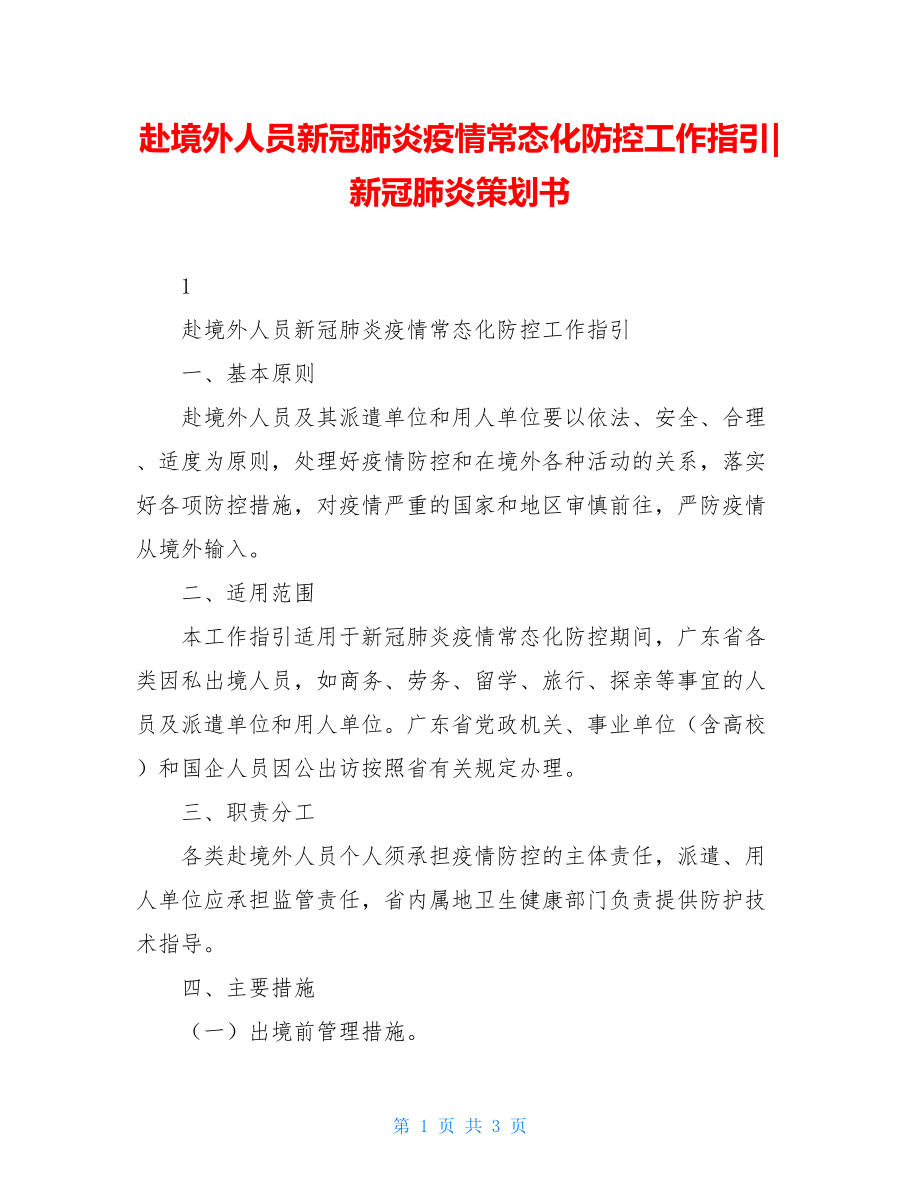 赴境外人员新冠肺炎疫情常态化防控工作指引|新冠肺炎策划书

1

赴境外人员新冠肺炎疫情常态化防控工作指引

一、基本原则

赴境外人员及其派遣单位和用人单位要以依法、安全、合理、适度为原则，处理好疫情防控和在境外各种活动的关系，落实好各项防控措施，对疫情严重的国家和地区审慎前往，严防疫情从境外输入。

二、适用范围

本工作指引适用于新冠肺炎疫情常态化防控期间，广东省各类因私出境人员，如商务、劳务、留学、旅行、探亲等事宜的人员及派遣单位和用人单位。广东省党政机关、事业单位（含高校）和国企人员因公出访按照省有关规定办理。

三、职责分工

各类赴境外人员个人须承担疫情防控的主体责任，派遣、用人单位应承担监管责任，省内属地卫生健康部门负责提供防护技术指导。

四、主要措施

（一）出境前管理措施。

第 1 页 共 3 页